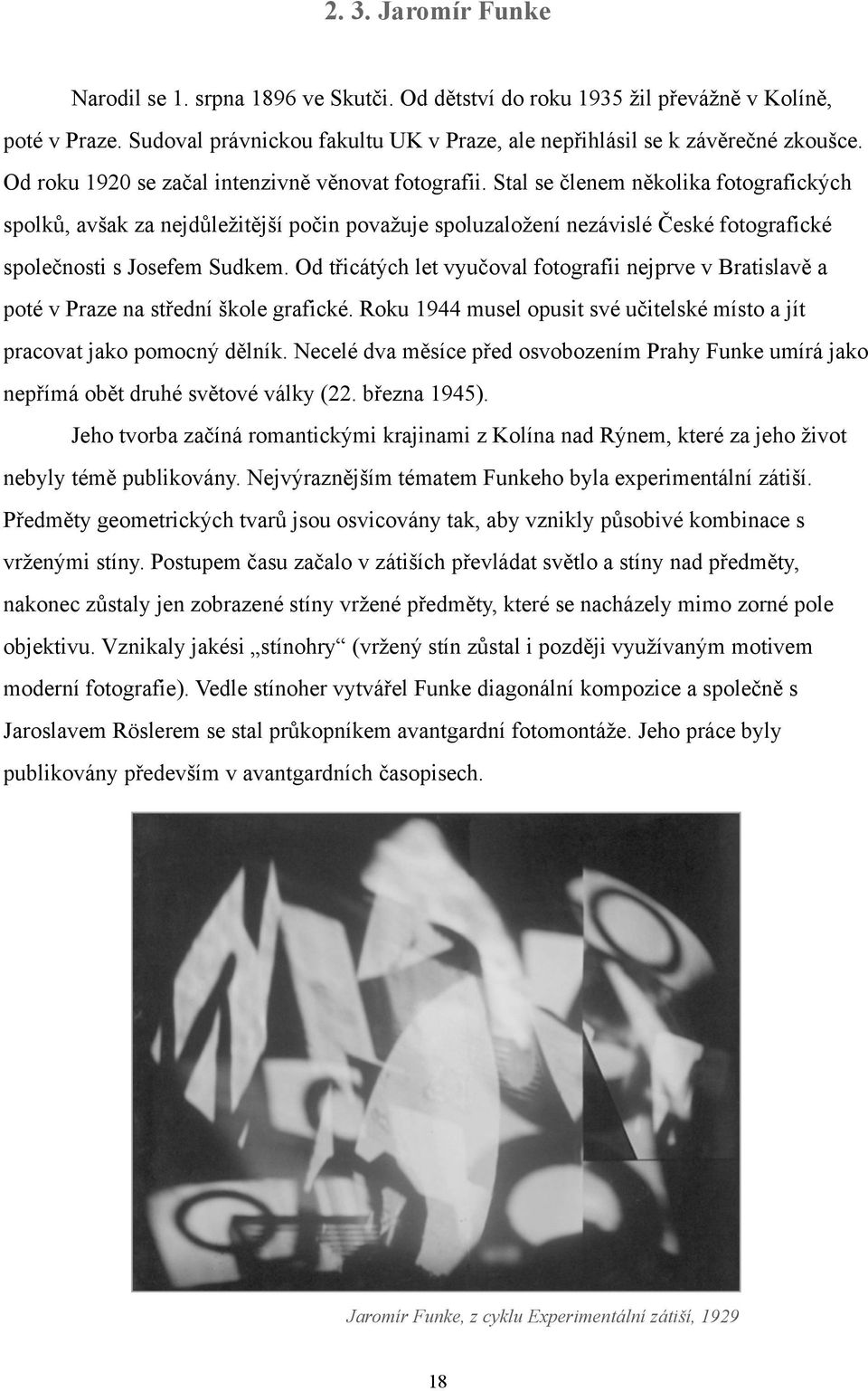 2. 3. Jaromír Funke

Narodil se 1. srpna 1896 ve Skutči. Od dětství do roku 1935 žil převážně v Kolíně, poté v Praze. Sudoval právnickou fakultu UK v Praze, ale nepřihlásil se k závěrečné zkoušce. Od roku 1920 se začal intenzivně věnovat fotografii. Stal se členem několika fotografických spolků, avšak za nejdůležitější počin považuje spoluzaložení nezávislé České fotografické společnosti s Josefem Sudkem. Od třicátých let vyučoval fotografii nejprve v Bratislavě a poté v Praze na střední škole grafické. Roku 1944 musel opusit své učitelské místo a jít pracovat jako pomocný dělník. Necelé dva měsíce před osvobozením Prahy Funke umírá jako nepřímá obět druhé světové války (22. března 1945).

Jeho tvorba začíná romantickými krajinami z Kolína nad Rýnem, které za jeho život nebyly témě publikovány. Nejvýraznějším tématem Funkeho byla experimentální zátiší. Předměty geometrických tvarů jsou osvicovány tak, aby vznikly působivé kombinace s vrženými stíny. Postupem času začalo v zátiších převládat světlo a stíny nad předměty, nakonec zůstaly jen zobrazené stíny vržené předměty, které se nacházely mimo zorné pole objektivu. Vznikaly jakési „stínohry“ (vržený stín zůstal i později využívaným motivem moderní fotografie). Vedle stínoher vytvářel Funke diagonální kompozice a společně s Jaroslavem Röslerem se stal průkopníkem avantgardní fotomontáže. Jeho práce byly publikovány především v avantgardních časopisech.

Jaromír Funke, z cyklu Experimentální zátiší, 1929

18